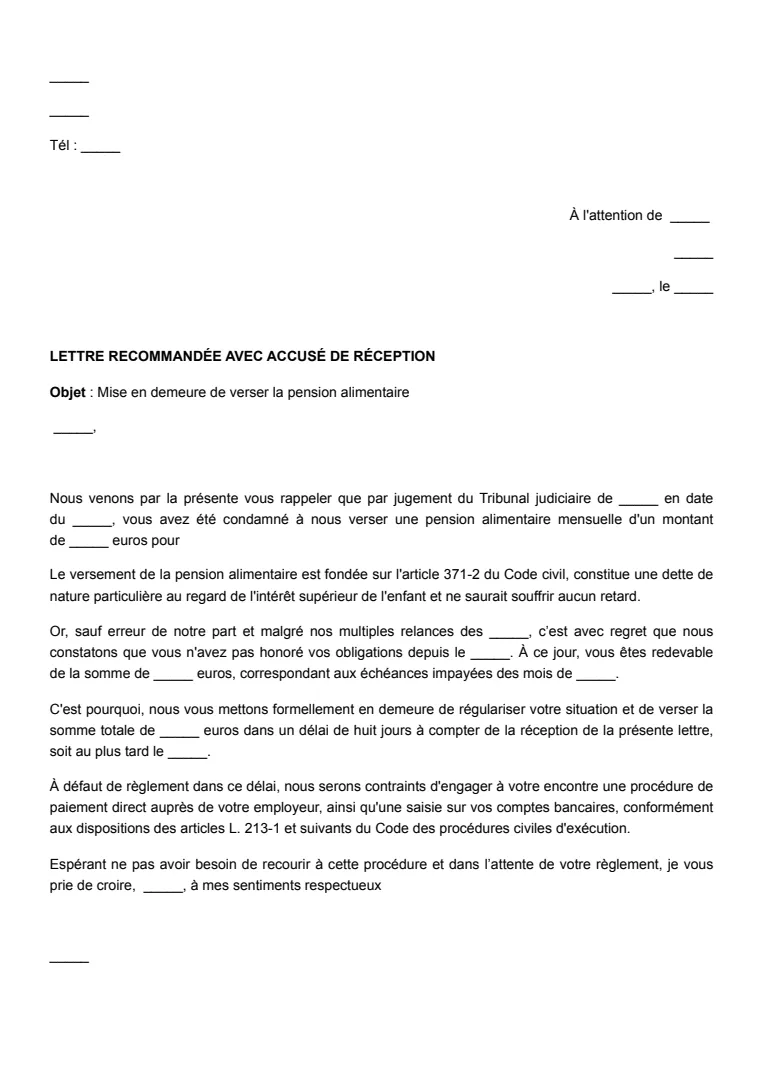 ____

____

Tél : ____

À l'attention de ____

____

____, le ____

LETTRE RECOMMANDÉE AVEC ACCUSÉ DE RÉCEPTION

Objet : Mise en demeure de verser la pension alimentaire

____,

Nous venons par la présente vous rappeler que par jugement du Tribunal judiciaire de ____ en date du ____, vous avez été condamné à nous verser une pension alimentaire mensuelle d'un montant de ____ euros pour

Le versement de la pension alimentaire est fondée sur l'article 371-2 du Code civil, constitue une dette de nature particulière au regard de l'intérêt supérieur de l'enfant et ne saurait souffrir aucun retard.

Or, sauf erreur de notre part et malgré nos multiples relances des ____, c'est avec regret que nous constatons que vous n'avez pas honoré vos obligations depuis le ____. À ce jour, vous êtes redevable de la somme de ____ euros, correspondant aux échéances impayées des mois de ____.

C'est pourquoi, nous vous mettons formellement en demeure de régulariser votre situation et de verser la somme totale de ____ euros dans un délai de huit jours à compter de la réception de la présente lettre, soit au plus tard le ____.

À défaut de règlement dans ce délai, nous serons contraints d'engager à votre encontre une procédure de paiement direct auprès de votre employeur, ainsi qu'une saisie sur vos comptes bancaires, conformément aux dispositions des articles L. 213-1 et suivants du Code des procédures civiles d'exécution.

Espérant ne pas avoir besoin de recourir à cette procédure et dans l'attente de votre règlement, je vous prie de croire, ____, à mes sentiments respectueux

____